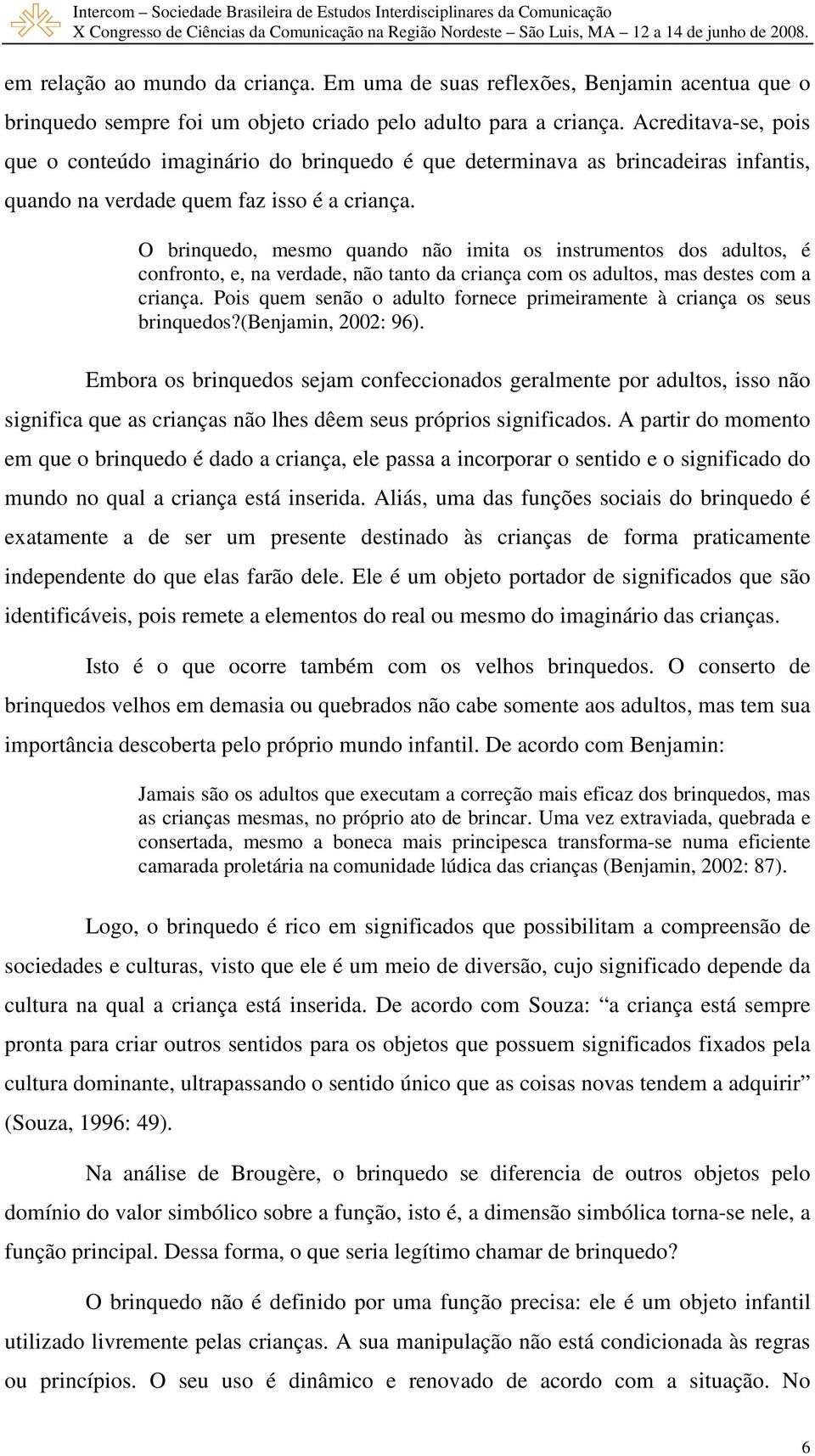 Intercom – Sociedade Brasileira de Estudos Interdisciplinares da Comunicação
X Congresso de Ciências da Comunicação na Região Nordeste – São Luis, MA – 12 a 14 de junho de 2008.

em relação ao mundo da criança. Em uma de suas reflexões, Benjamin acentua que o brinquedo sempre foi um objeto criado pelo adulto para a criança. Acreditava-se, pois que o conteúdo imaginário do brinquedo é que determinava as brincadeiras infantis, quando na verdade quem faz isso é a criança.

O brinquedo, mesmo quando não imita os instrumentos dos adultos, é confronto, e, na verdade, não tanto da criança com os adultos, mas destes com a criança. Pois quem senão o adulto fornece primeiramente à criança os seus brinquedos?(Benjamin, 2002: 96).

Embora os brinquedos sejam confeccionados geralmente por adultos, isso não significa que as crianças não lhes dêem seus próprios significados. A partir do momento em que o brinquedo é dado a criança, ele passa a incorporar o sentido e o significado do mundo no qual a criança está inserida. Aliás, uma das funções sociais do brinquedo é exatamente a de ser um presente destinado às crianças de forma praticamente independente do que elas farão dele. Ele é um objeto portador de significados que são identificáveis, pois remete a elementos do real ou mesmo do imaginário das crianças.

Isto é o que ocorre também com os velhos brinquedos. O conserto de brinquedos velhos em demasia ou quebrados não cabe somente aos adultos, mas tem sua importância descoberta pelo próprio mundo infantil. De acordo com Benjamin:

Jamais são os adultos que executam a correção mais eficaz dos brinquedos, mas as crianças mesmas, no próprio ato de brincar. Uma vez extraviada, quebrada e consertada, mesmo a boneca mais principesca transforma-se numa eficiente camarada proletária na comunidade lúdica das crianças (Benjamin, 2002: 87).

Logo, o brinquedo é rico em significados que possibilitam a compreensão de sociedades e culturas, visto que ele é um meio de diversão, cujo significado depende da cultura na qual a criança está inserida. De acordo com Souza: “a criança está sempre pronta para criar outros sentidos para os objetos que possuem significados fixados pela cultura dominante, ultrapassando o sentido único que as coisas novas tendem a adquirir” (Souza, 1996: 49).

Na análise de Brougère, o brinquedo se diferencia de outros objetos pelo domínio do valor simbólico sobre a função, isto é, a dimensão simbólica torna-se nele, a função principal. Dessa forma, o que seria legítimo chamar de brinquedo?

O brinquedo não é definido por uma função precisa: ele é um objeto infantil utilizado livremente pelas crianças. A sua manipulação não está condicionada às regras ou princípios. O seu uso é dinâmico e renovado de acordo com a situação. No

6